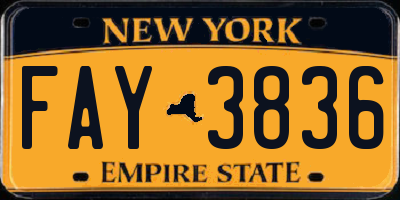 NEW YORK

FAY 3836

EMPIRE STATE